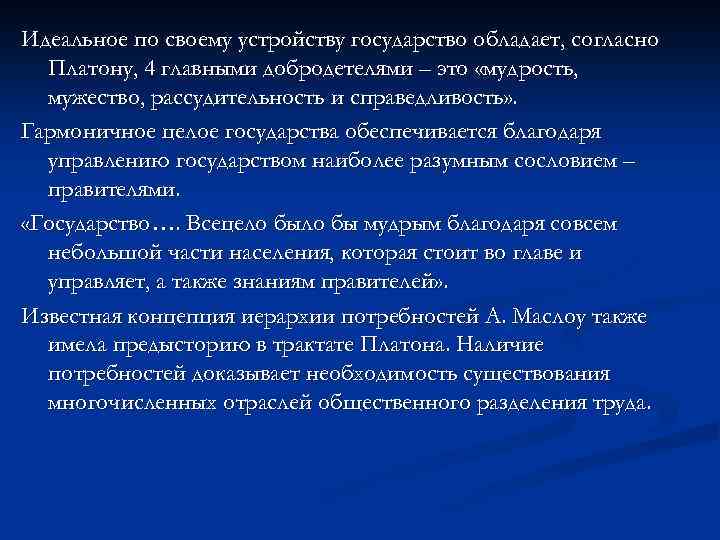 Идеальное по своему устройству государство обладает, согласно Платону, 4 главными добродетелями – это «мудрость, мужество, рассудительность и справедливость».

Гармоничное целое государства обеспечивается благодаря управлению государством наиболее разумным сословием – правителями.

«Государство…. Всецело было бы мудрым благодаря совсем небольшой части населения, которая стоит во главе и управляет, а также знаниям правителей».

Известная концепция иерархии потребностей А. Маслоу также имела предысторию в трактате Платона. Наличие потребностей доказывает необходимость существования многочисленных отраслей общественного разделения труда.